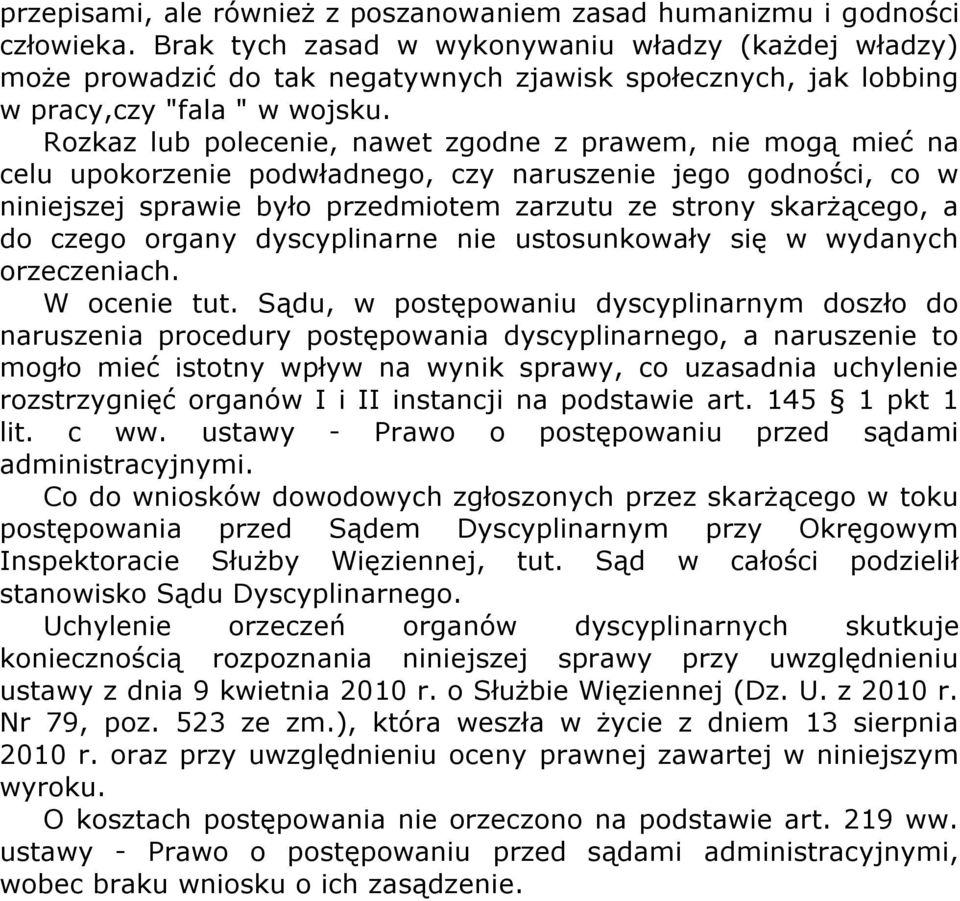 przepisami, ale również z poszanowaniem zasad humanizmu i godności człowieka. Brak tych zasad w wykonywaniu władzy (każdej władzy) może prowadzić do tak negatywnych zjawisk społecznych, jak lobbing w pracy,czy "fala " w wojsku.

Rozkaz lub polecenie, nawet zgodne z prawem, nie mogą mieć na celu upokorzenie podwładnego, czy naruszenie jego godności, co w niniejszej sprawie było przedmiotem zarzutu ze strony skarżącego, a do czego organy dyscyplinarne nie ustosunkowały się w wydanych orzeczeniach.

W ocenie tut. Sądu, w postępowaniu dyscyplinarnym doszło do naruszenia procedury postępowania dyscyplinarnego, a naruszenie to mogło mieć istotny wpływ na wynik sprawy, co uzasadnia uchylenie rozstrzygnięć organów I i II instancji na podstawie art. 145 § 1 pkt 1 lit. c ww. ustawy - Prawo o postępowaniu przed sądami administracyjnymi.

Co do wniosków dowodowych zgłoszonych przez skarżącego w toku postępowania przed Sądem Dyscyplinarnym przy Okręgowym Inspektoracie Służby Więziennej, tut. Sąd w całości podzielił stanowisko Sądu Dyscyplinarnego.

Uchylenie orzeczeń organów dyscyplinarnych skutkuje koniecznością rozpoznania niniejszej sprawy przy uwzględnieniu ustawy z dnia 9 kwietnia 2010 r. o Służbie Więziennej (Dz. U. z 2010 r. Nr 79, poz. 523 ze zm.), która weszła w życie z dniem 13 sierpnia 2010 r. oraz przy uwzględnieniu oceny prawnej zawartej w niniejszym wyroku.

O kosztach postępowania nie orzeczono na podstawie art. 219 ww. ustawy - Prawo o postępowaniu przed sądami administracyjnymi, wobec braku wniosku o ich zasądzenie.